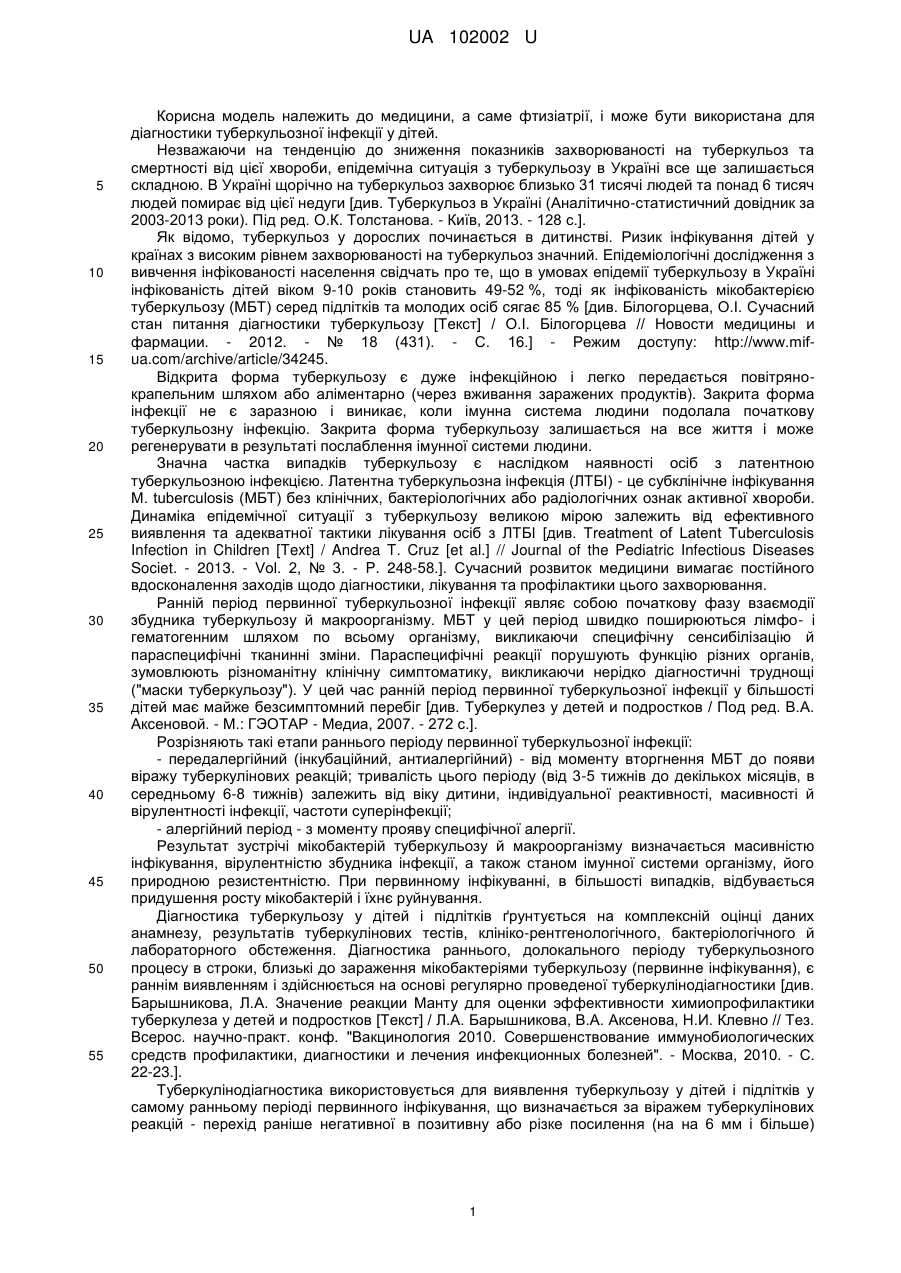 UA 102002 U

Корисна модель належить до медицини, а саме фтизіатрії, і може бути використана для діагностики туберкульозної інфекції у дітей.

Незважаючи на тенденцію до зниження показників захворюваності на туберкульоз та смертності від цієї хвороби, епідемічна ситуація з туберкульозу в Україні все ще залишається складною. В Україні щорічно на туберкульоз захворює близько 31 тисячі людей та понад 6 тисяч людей помирає від цієї недуги [див. Туберкульоз в Україні (Аналітично-статистичний довідник за 2003-2013 роки). Під ред. О.К. Толстанова. - Київ, 2013. - 128 с.].

Як відомо, туберкульоз у дорослих починається в дитинстві. Ризик інфікування дітей у країнах з високим рівнем захворюваності на туберкульоз значний. Епідеміологічні дослідження з вивчення інфікованості населення свідчать про те, що в умовах епідемії туберкульозу в Україні інфікованість дітей віком 9-10 років становить 49-52 %, тоді як інфікованість мікобактерією туберкульозу (МБТ) серед підлітків та молодих осіб сягає 85 % [див. Білогорцева, О.І. Сучасний стан питання діагностики туберкульозу [Текст] / О.І. Білогорцева // Новости медицины и фармации. - 2012. - № 18 (431). - С. 16.] - Режим доступу: http://www.mif-ua.com/archive/article/34245.

Відкрита форма туберкульозу є дуже інфекційною і легко передається повітряно-крапельним шляхом або аліментарно (через вживання заражених продуктів). Закрита форма інфекції не є заразною і виникає, коли імунна система людини подолала початкову туберкульозну інфекцію. Закрита форма туберкульозу залишається на все життя і може регенерувати в результаті послаблення імунної системи людини.

Значна частка випадків туберкульозу є наслідком наявності осіб з латентною туберкульозною інфекцією. Латентна туберкульозна інфекція (ЛТБІ) - це субклінічне інфікування M. tuberculosis (МБТ) без клінічних, бактеріологічних або радіологічних ознак активної хвороби. Динаміка епідемічної ситуації з туберкульозу великою мірою залежить від ефективного виявлення та адекватної тактики лікування осіб з ЛТБІ [див. Treatment of Latent Tuberculosis Infection in Children [Text] / Andrea T. Cruz [et al.] // Journal of the Pediatric Infectious Diseases Societ. - 2013. - Vol. 2, № 3. - P. 248-58.]. Сучасний розвиток медицини вимагає постійного вдосконалення заходів щодо діагностики, лікування та профілактики цього захворювання.

Ранній період первинної туберкульозної інфекції являє собою початкову фазу взаємодії збудника туберкульозу й макроорганізму. МБТ у цей період швидко поширюються лімфо- і гематогенним шляхом по всьому організму, викликаючи специфічну сенсибілізацію й параспецифічні тканинні зміни. Параспецифічні реакції порушують функцію різних органів, зумовлюють різноманітну клінічну симптоматику, викликаючи нерідко діагностичні труднощі ("маски туберкульозу"). У цей час ранній період первинної туберкульозної інфекції у більшості дітей має майже безсимптомний перебіг [див. Туберкулез у детей и подростков / Под ред. В.А. Аксеновой. - М.: ГЭОТАР - Медиа, 2007. - 272 с.].

Розрізняють такі етапи раннього періоду первинної туберкульозної інфекції:

- передалергійний (інкубаційний, антиалергійний) - від моменту вторгнення МБТ до появи віражу туберкулінових реакцій; тривалість цього періоду (від 3-5 тижнів до декількох місяців, в середньому 6-8 тижнів) залежить від віку дитини, індивідуальної реактивності, масивності й вірулентності інфекції, частоти суперінфекції;

- алергійний період - з моменту прояву специфічної алергії.

Результат зустрічі мікобактерій туберкульозу й макроорганізму визначається масивністю інфікування, вірулентністю збудника інфекції, а також станом імунної системи організму, його природною резистентністю. При первинному інфікуванні, в більшості випадків, відбувається придушення росту мікобактерій і їхнє руйнування.

Діагностика туберкульозу у дітей і підлітків ґрунтується на комплексній оцінці даних анамнезу, результатів туберкулінових тестів, клініко-рентгенологічного, бактеріологічного й лабораторного обстеження. Діагностика раннього, долокального періоду туберкульозного процесу в строки, близькі до зараження мікобактеріями туберкульозу (первинне інфікування), є раннім виявленням і здійснюється на основі регулярно проведеної туберкулінодіагностики [див. Барышникова, Л.А. Значение реакции Манту для оценки эффективности химиопрофилактики туберкулеза у детей и подростков [Текст] / Л.А. Барышникова, В.А. Аксенова, Н.И. Клевно // Тез. Всерос. научно-практ. конф. "Вакцинология 2010. Совершенствование иммунобиологических средств профилактики, диагностики и лечения инфекционных болезней". - Москва, 2010. - С. 22-23.].

Туберкулінодіагностика використовується для виявлення туберкульозу у дітей і підлітків у самому ранньому періоді первинного інфікування, що визначається за віражем туберкулінових реакцій - перехід раніше негативної в позитивну або різке посилення (на на 6 мм і більше)

5
10
15
20
25
30
35
40
45
50
55

1